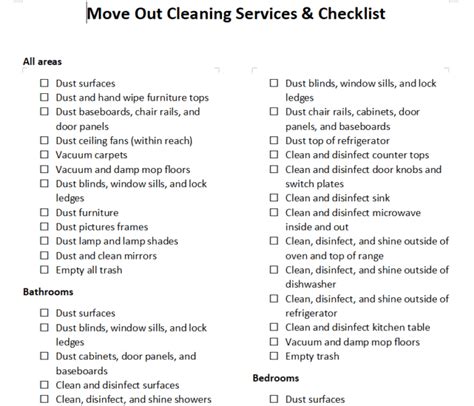 Move Out Cleaning Services & Checklist

All areas

☐ Dust surfaces
☐ Dust and hand wipe furniture tops
☐ Dust baseboards, chair rails, and door panels
☐ Dust ceiling fans (within reach)
☐ Vacuum carpets
☐ Vacuum and damp mop floors
☐ Dust blinds, window sills, and lock ledges
☐ Dust furniture
☐ Dust pictures frames
☐ Dust lamp and lamp shades
☐ Dust and clean mirrors
☐ Empty all trash

Bathrooms

☐ Dust surfaces
☐ Dust blinds, window sills, and lock ledges
☐ Dust cabinets, door panels, and baseboards
☐ Clean and disinfect surfaces
☐ Clean, disinfect, and shine showers

☐ Dust blinds, window sills, and lock ledges
☐ Dust chair rails, cabinets, door panels, and baseboards
☐ Dust top of refrigerator
☐ Clean and disinfect counter tops
☐ Clean and disinfect door knobs and switch plates
☐ Clean and disinfect sink
☐ Clean and disinfect microwave inside and out
☐ Clean, disinfect, and shine outside of oven and top of range
☐ Clean, disinfect, and shine outside of dishwasher
☐ Clean, disinfect, and shine outside of refrigerator
☐ Clean and disinfect kitchen table
☐ Vacuum and damp mop floors
☐ Empty trash

Bedrooms

☐ Dust surfaces